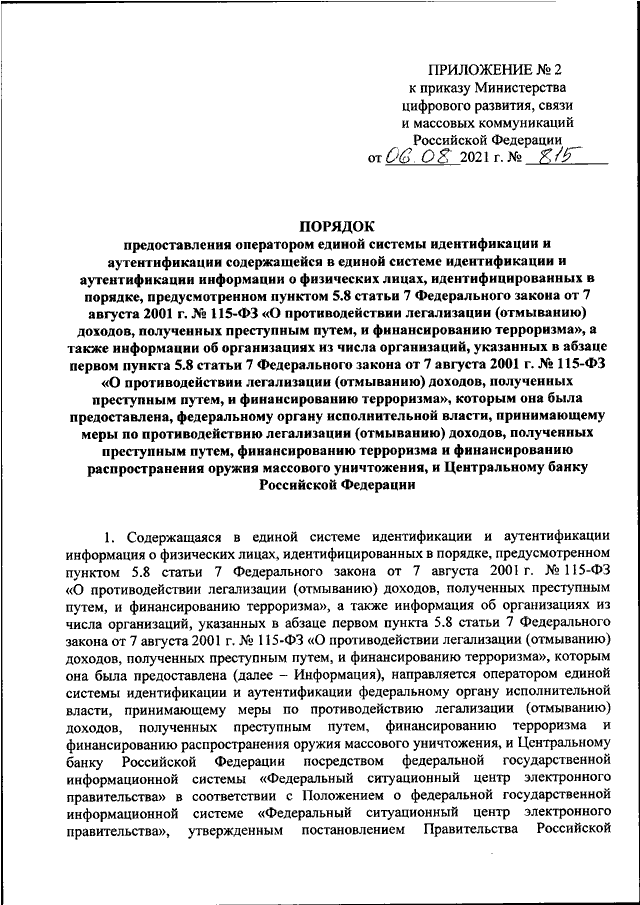 ПРИЛОЖЕНИЕ № 2
к приказу Министерства цифрового развития, связи и массовых коммуникаций Российской Федерации
от 06.08 2021 г. № 815

ПОРЯДОК
предоставления оператором единой системы идентификации и аутентификации содержащейся в единой системе идентификации и аутентификации информации о физических лицах, идентифицированных в порядке, предусмотренном пунктом 5.8 статьи 7 Федерального закона от 7 августа 2001 г. № 115-ФЗ «О противодействии легализации (отмыванию) доходов, полученных преступным путем, и финансированию терроризма», а также информации об организациях из числа организаций, указанных в абзаце первом пункта 5.8 статьи 7 Федерального закона от 7 августа 2001 г. № 115-ФЗ «О противодействии легализации (отмыванию) доходов, полученных преступным путем, и финансированию терроризма», которым она была предоставлена, федеральному органу исполнительной власти, принимающему меры по противодействию легализации (отмыванию) доходов, полученных преступным путем, финансированию терроризма и финансированию распространения оружия массового уничтожения, и Центральному банку Российской Федерации

1. Содержащаяся в единой системе идентификации и аутентификации информация о физических лицах, идентифицированных в порядке, предусмотренном пунктом 5.8 статьи 7 Федерального закона от 7 августа 2001 г. № 115-ФЗ «О противодействии легализации (отмыванию) доходов, полученных преступным путем, и финансированию терроризма», а также информация об организациях из числа организаций, указанных в абзаце первом пункта 5.8 статьи 7 Федерального закона от 7 августа 2001 г. № 115-ФЗ «О противодействии легализации (отмыванию) доходов, полученных преступным путем, и финансированию терроризма», которым она была предоставлена (далее – Информация), направляется оператором единой системы идентификации и аутентификации федеральному органу исполнительной власти, принимающему меры по противодействию легализации (отмыванию) доходов, полученных преступным путем, финансированию терроризма и финансированию распространения оружия массового уничтожения, и Центральному банку Российской Федерации посредством федеральной государственной информационной системы «Федеральный ситуационный центр электронного правительства» в соответствии с Положением о федеральной государственной информационной системе «Федеральный ситуационный центр электронного правительства», утвержденным постановлением Правительства Российской